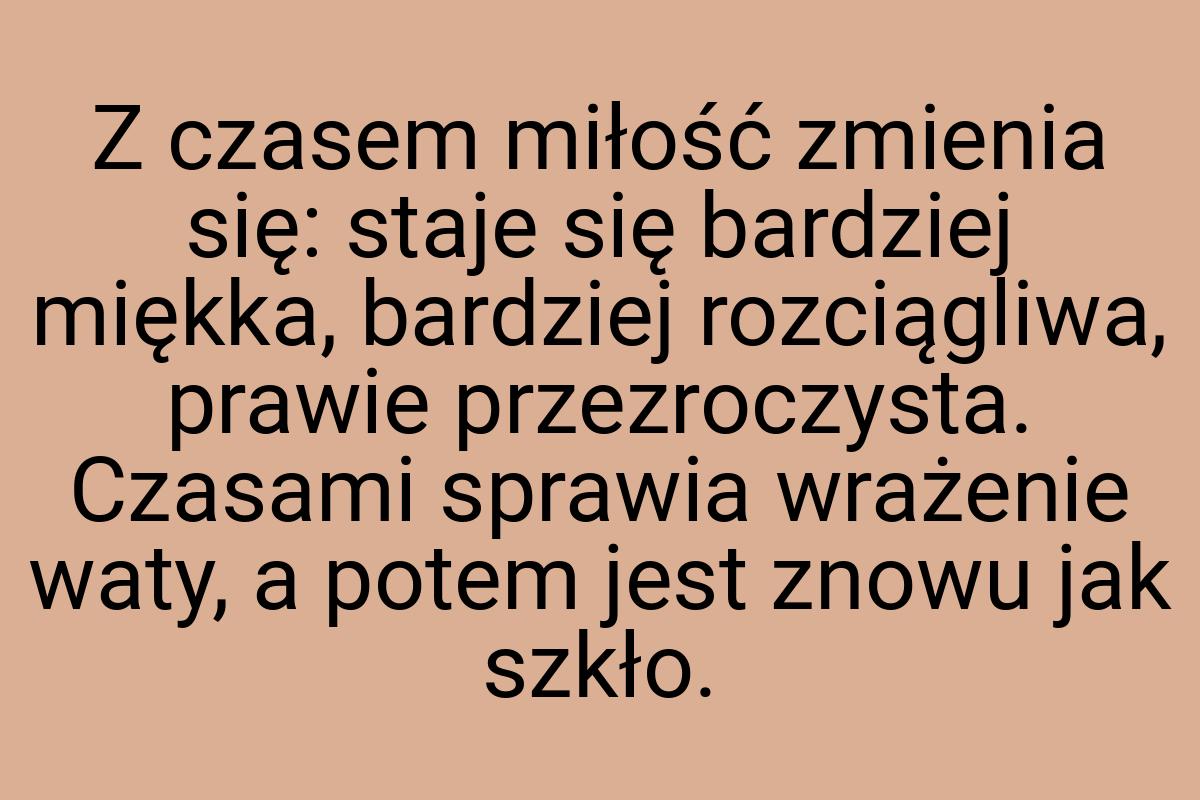 Z czasem miłość zmienia się: staje się bardziej miękka, bardziej rozciągliwa, prawie przezroczysta. Czasami sprawia wrażenie waty, a potem jest znowu jak szkło.